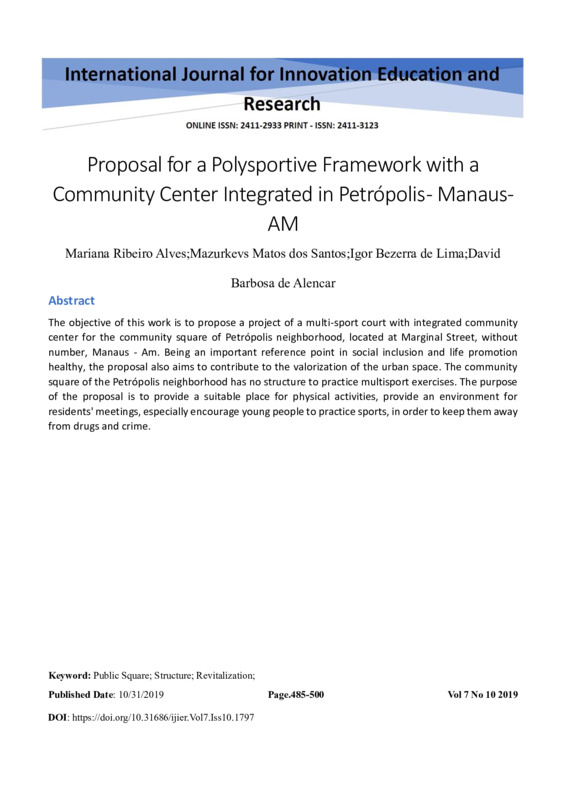 International Journal for Innovation Education and Research

ONLINE ISSN: 2411-2933 PRINT - ISSN: 2411-3123

Proposal for a Polysportive Framework with a Community Center Integrated in Petrópolis- Manaus-AM

Mariana Ribeiro Alves;Mazurkevs Matos dos Santos;Igor Bezerra de Lima;David Barbosa de Alencar

Abstract

The objective of this work is to propose a project of a multi-sport court with integrated community center for the community square of Petrópolis neighborhood, located at Marginal Street, without number, Manaus - Am. Being an important reference point in social inclusion and life promotion healthy, the proposal also aims to contribute to the valorization of the urban space. The community square of the Petrópolis neighborhood has no structure to practice multisport exercises. The purpose of the proposal is to provide a suitable place for physical activities, provide an environment for residents' meetings, especially encourage young people to practice sports, in order to keep them away from drugs and crime.

Keyword: Public Square; Structure; Revitalization;

Published Date: 10/31/2019 Page.485-500 Vol 7 No 10 2019

DOI: https://doi.org/10.31686/ijier.Vol7.Iss10.1797